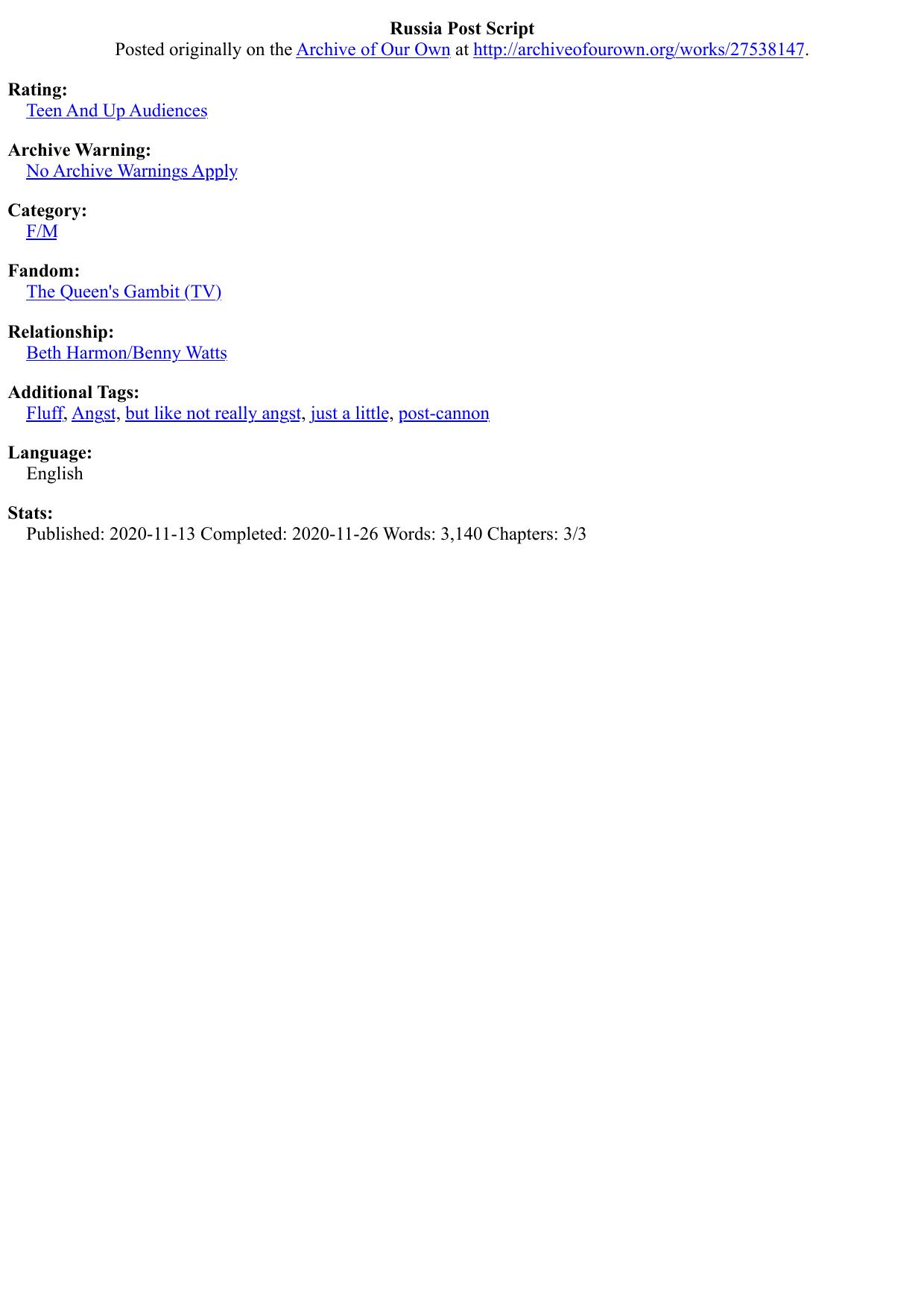 Russia Post Script
Posted originally on the Archive of Our Own at http://archiveofourown.org/works/27538147.

Rating:
Teen And Up Audiences

Archive Warning:
No Archive Warnings Apply

Category:
F/M

Fandom:
The Queen's Gambit (TV)

Relationship:
Beth Harmon/Benny Watts

Additional Tags:
Fluff, Angst, but like not really angst, just a little, post-cannon

Language:
English

Stats:
Published: 2020-11-13 Completed: 2020-11-26 Words: 3,140 Chapters: 3/3